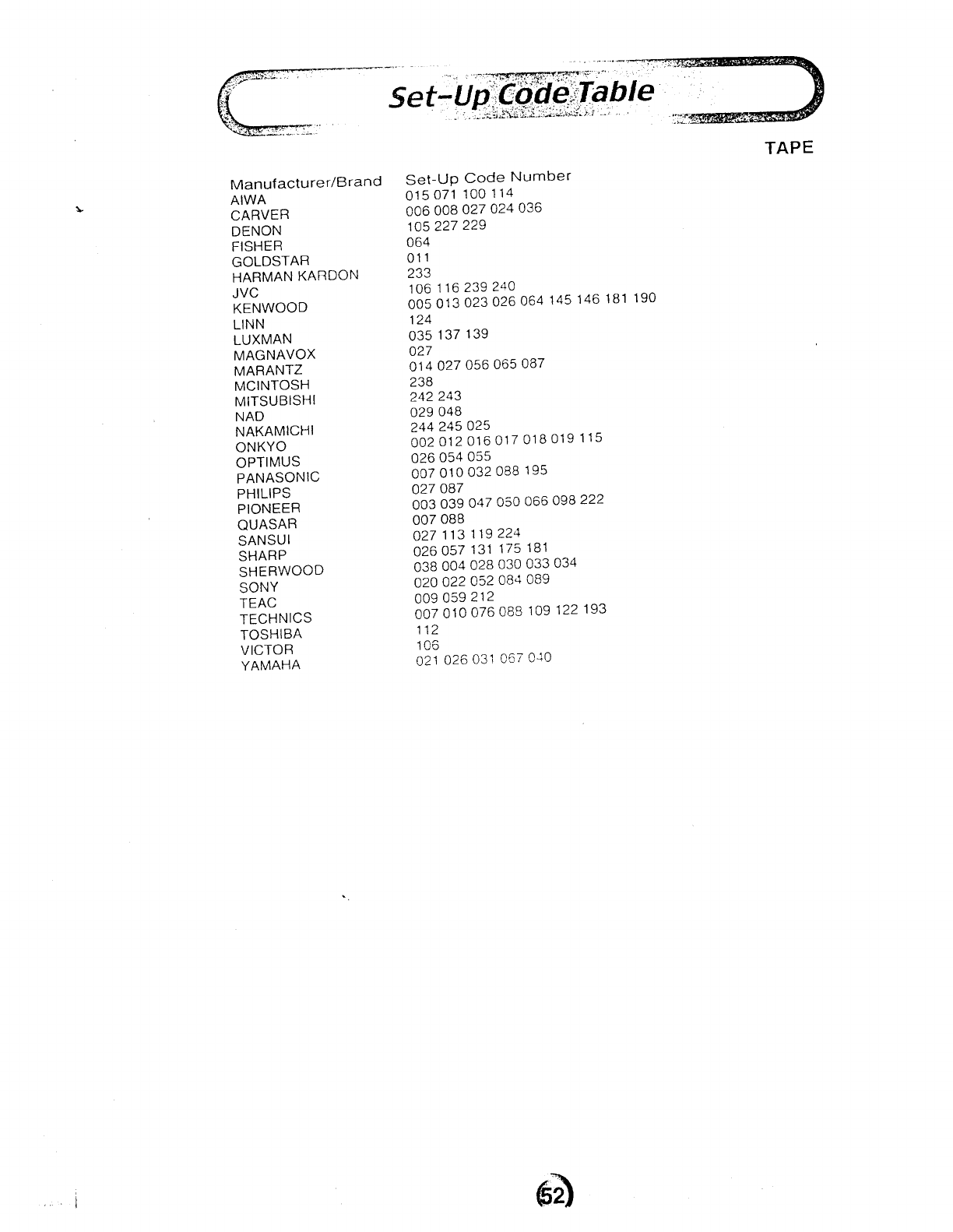 Set-Up Code Table

TAPE

| Manufacturer/Brand | Set-Up Code Number |
|---|---|
| AIWA | 015 071 100 114 |
| CARVER | 006 008 027 024 036 |
| DENON | 105 227 229 |
| FISHER | 064 |
| GOLDSTAR | 011 |
| HARMAN KARDON | 233 |
| JVC | 106 116 239 240 |
| KENWOOD | 005 013 023 026 064 145 146 181 190 |
| LINN | 124 |
| LUXMAN | 035 137 139 |
| MAGNAVOX | 027 |
| MARANTZ | 014 027 056 065 087 |
| MCINTOSH | 238 |
| MITSUBISHI | 242 243 |
| NAD | 029 048 |
| NAKAMICHI | 244 245 025 |
| ONKYO | 002 012 016 017 018 019 115 |
| OPTIMUS | 026 054 055 |
| PANASONIC | 007 010 032 088 195 |
| PHILIPS | 027 087 |
| PIONEER | 003 039 047 050 066 098 222 |
| QUASAR | 007 088 |
| SANSUI | 027 113 119 224 |
| SHARP | 026 057 131 175 181 |
| SHERWOOD | 038 004 028 030 033 034 |
| SONY | 020 022 052 084 089 |
| TEAC | 009 059 212 |
| TECHNICS | 007 010 076 088 109 122 193 |
| TOSHIBA | 112 |
| VICTOR | 106 |
| YAMAHA | 021 026 031 067 040 |

52